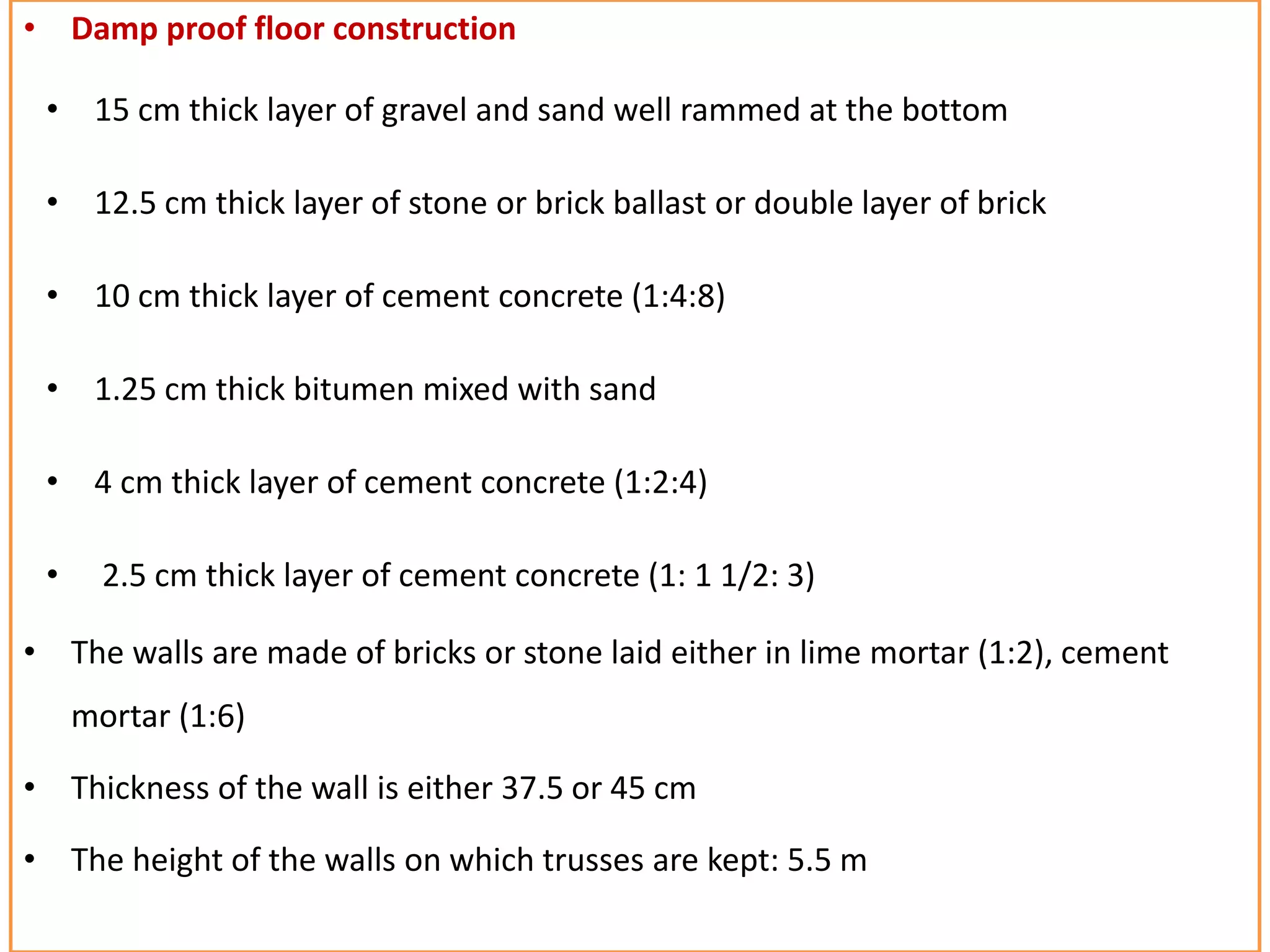 • Damp proof floor construction

• 15 cm thick layer of gravel and sand well rammed at the bottom

• 12.5 cm thick layer of stone or brick ballast or double layer of brick

• 10 cm thick layer of cement concrete (1:4:8)

• 1.25 cm thick bitumen mixed with sand

• 4 cm thick layer of cement concrete (1:2:4)

• 2.5 cm thick layer of cement concrete (1: 1 1/2: 3)

• The walls are made of bricks or stone laid either in lime mortar (1:2), cement mortar (1:6)

• Thickness of the wall is either 37.5 or 45 cm

• The height of the walls on which trusses are kept: 5.5 m